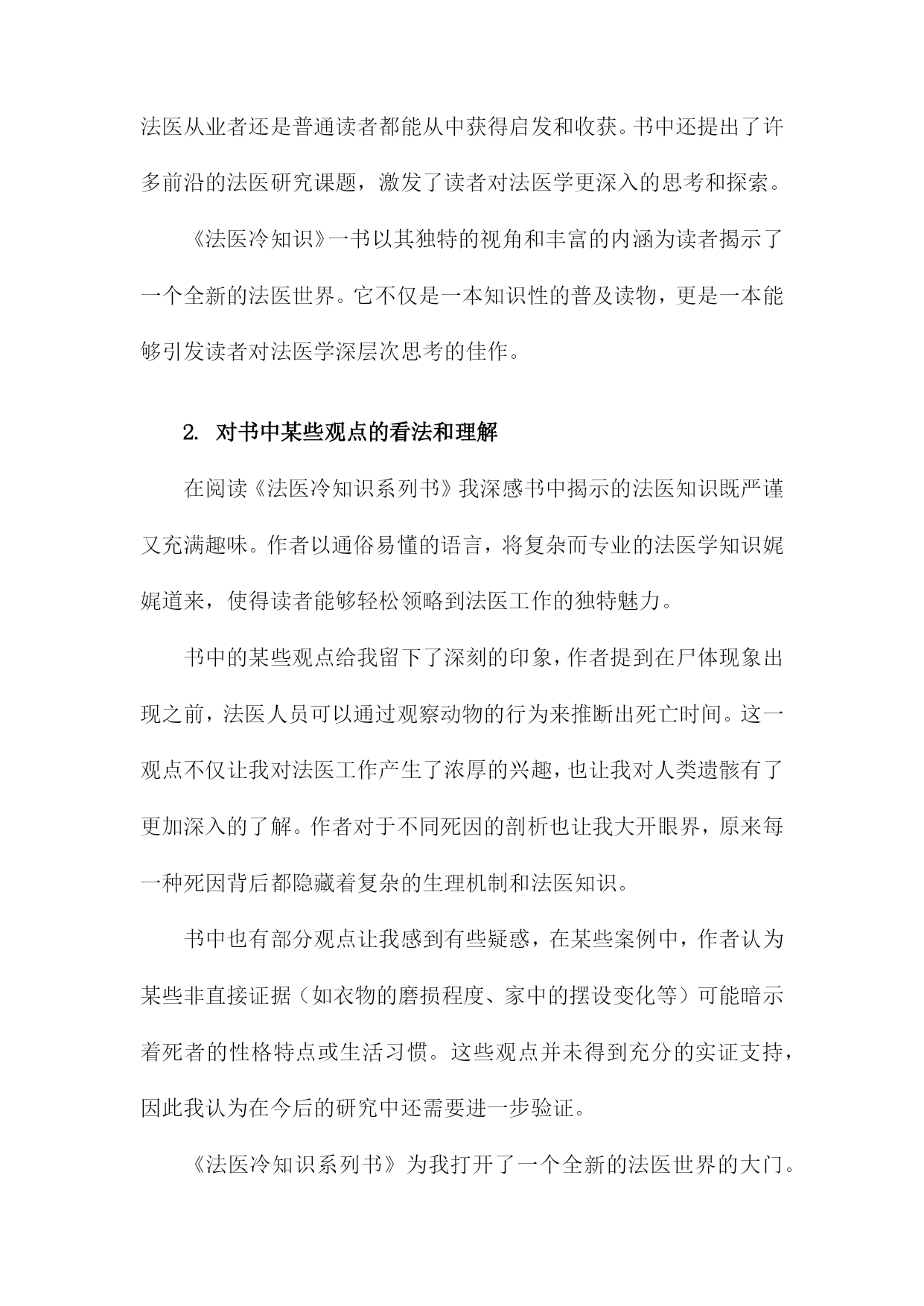 法医从业者还是普通读者都能从中获得启发和收获。书中还提出了许多前沿的法医研究课题，激发了读者对法医学更深入的思考和探索。

《法医冷知识》一书以其独特的视角和丰富的内涵为读者揭示了一个全新的法医世界。它不仅是一本知识性的普及读物，更是一本能够引发读者对法医学深层次思考的佳作。

2. 对书中某些观点的看法和理解

在阅读《法医冷知识系列书》我深感书中揭示的法医知识既严谨又充满趣味。作者以通俗易懂的语言，将复杂而专业的法医学知识娓娓道来，使得读者能够轻松领略到法医工作的独特魅力。

书中的某些观点给我留下了深刻的印象，作者提到在尸体现象出现之前，法医人员可以通过观察动物的行为来推断出死亡时间。这一观点不仅让我对法医工作产生了浓厚的兴趣，也让我对人类遗骸有了更加深入的了解。作者对于不同死因的剖析也让我大开眼界，原来每一种死因背后都隐藏着复杂的生理机制和法医知识。

书中也有部分观点让我感到有些疑惑，在某些案例中，作者认为某些非直接证据（如衣物的磨损程度、家中的摆设变化等）可能暗示着死者的性格特点或生活习惯。这些观点并未得到充分的实证支持，因此我认为在今后的研究中还需要进一步验证。

《法医冷知识系列书》为我打开了一个全新的法医世界的大门。